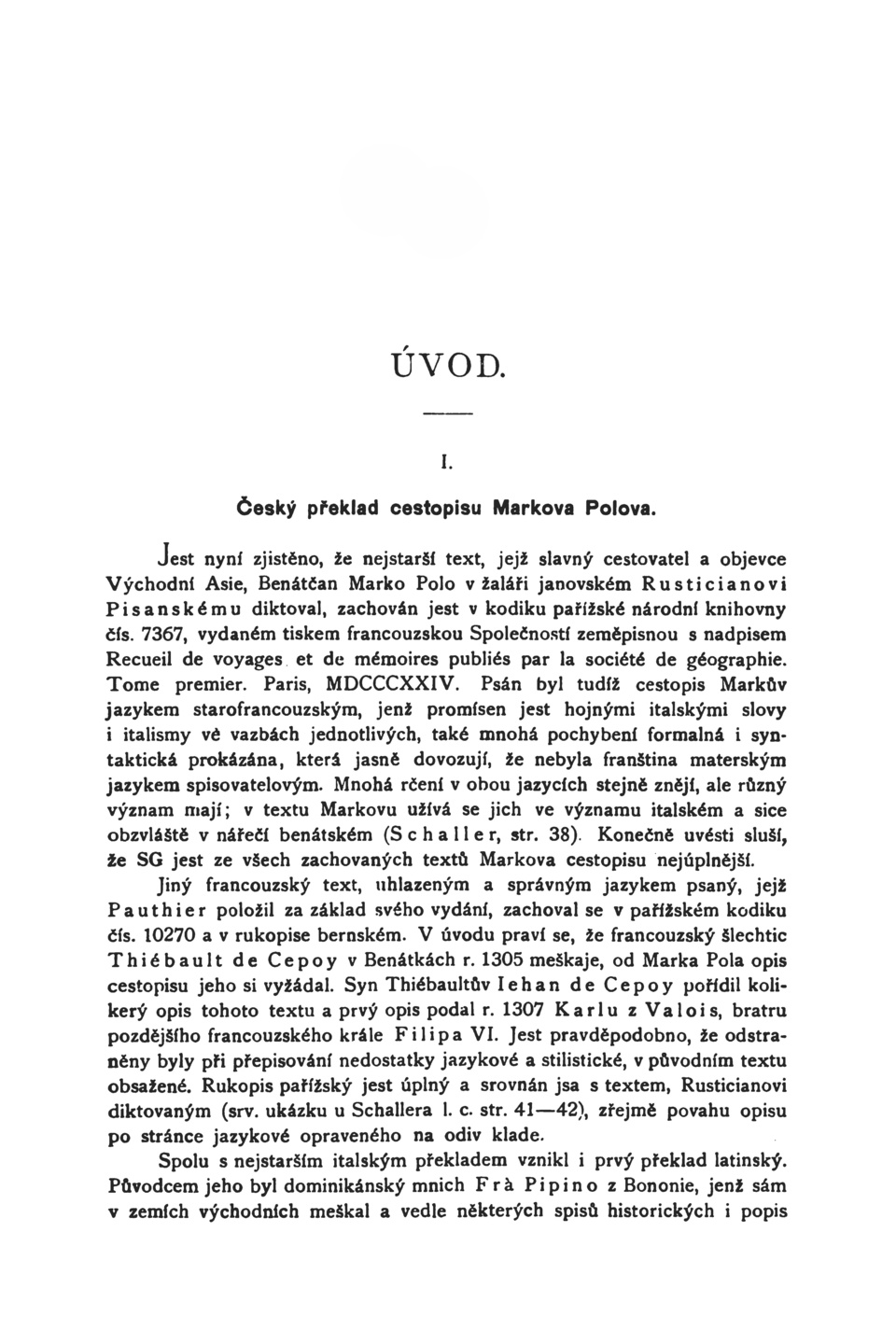 ÚVOD.

I.

Český překlad cestopisu Markova Polova.

Jest nyní zjistěno, že nejstarší text, jejž slavný cestovatel a objevce Východní Asie, Benátčan Marko Polo v žaláři janovském Rusticianovi Pisanskému diktoval, zachován jest v kodiku pařížské národní knihovny čís. 7367, vydaném tiskem francouzskou Společností zeměpisnou s nadpisem Recueil de voyages et de mémoires publiés par la société de géographie. Tome premier. Paris, MDCCCXXIV. Psán byl tudíž cestopis Markův jazykem starofrancouzským, jenž promísen jest hojnými italskými slovy i italismy vě vazbách jednotlivých, také mnohá pochybení formalná i syntaktická prokázána, která jasně dovozují, že nebyla franština materským jazykem spisovatelovým. Mnohá rčení v obou jazycích stejně znějí, ale různý význam mají; v textu Markovu užívá se jich ve významu italském a sice obzvláště v nářečí benátském (Schaller, str. 38). Konečně uvésti sluší, že SG jest ze všech zachovaných textů Markova cestopisu nejúplnější.

Jiný francouzský text, uhlazeným a správným jazykem psaný, jejž Pauthier položil za základ svého vydání, zachoval se v pařížském kodiku čís. 10270 a v rukopise bernském. V úvodu praví se, že francouzský šlechtic Thiébault de Cepoy v Benátkách r. 1305 meškaje, od Marka Pola opis cestopisu jeho si vyžádal. Syn Thiébaultův Iehan de Cepoy pořídil kolikerý opis tohoto textu a prvý opis podal r. 1307 Karlu z Valois, bratru pozdějšího francouzského krále Filipa VI. Jest pravděpodobno, že odstraněny byly při přepisování nedostatky jazykové a stilistické, v původním textu obsažené. Rukopis pařížský jest úplný a srovnán jsa s textem, Rusticianovi diktovaným (srv. ukázku u Schallera l. c. str. 41—42), zřejmě povahu opisu po stránce jazykové opraveného na odiv klade.

Spolu s nejstarším italským překladem vznikl i prvý překlad latinský. Původcem jeho byl dominikánský mnich Frà Pipino z Bononie, jenž sám v zemích východních meškal a vedle některých spisů historických i popis